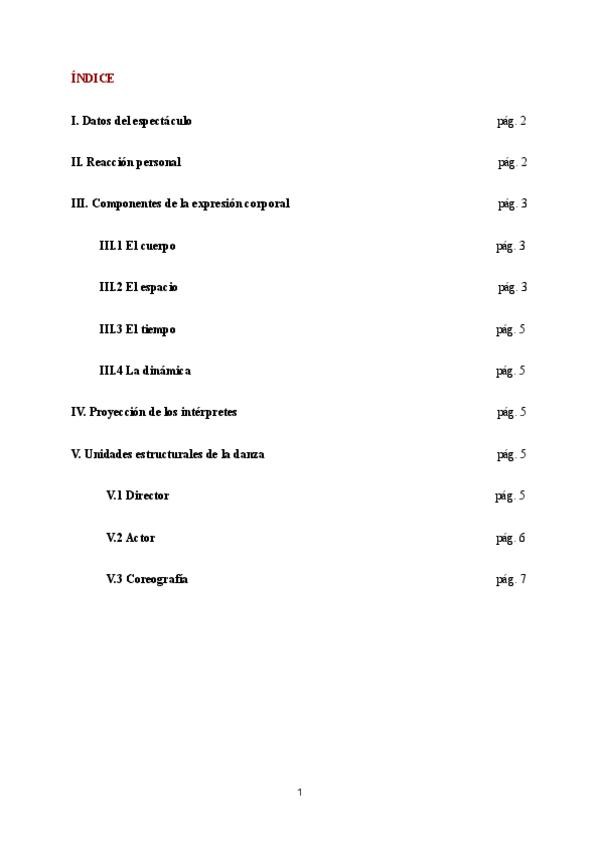 ÍNDICE

I. Datos del espectáculo pág. 2

II. Reacción personal pág. 2

III. Componentes de la expresión corporal pág. 3

III.1 El cuerpo pág. 3

III.2 El espacio pág. 3

III.3 El tiempo pág. 5

III.4 La dinámica pág. 5

IV. Proyección de los intérpretes pág. 5

V. Unidades estructurales de la danza pág. 5

V.1 Director pág. 5

V.2 Actor pág. 6

V.3 Coreografía pág. 7

1